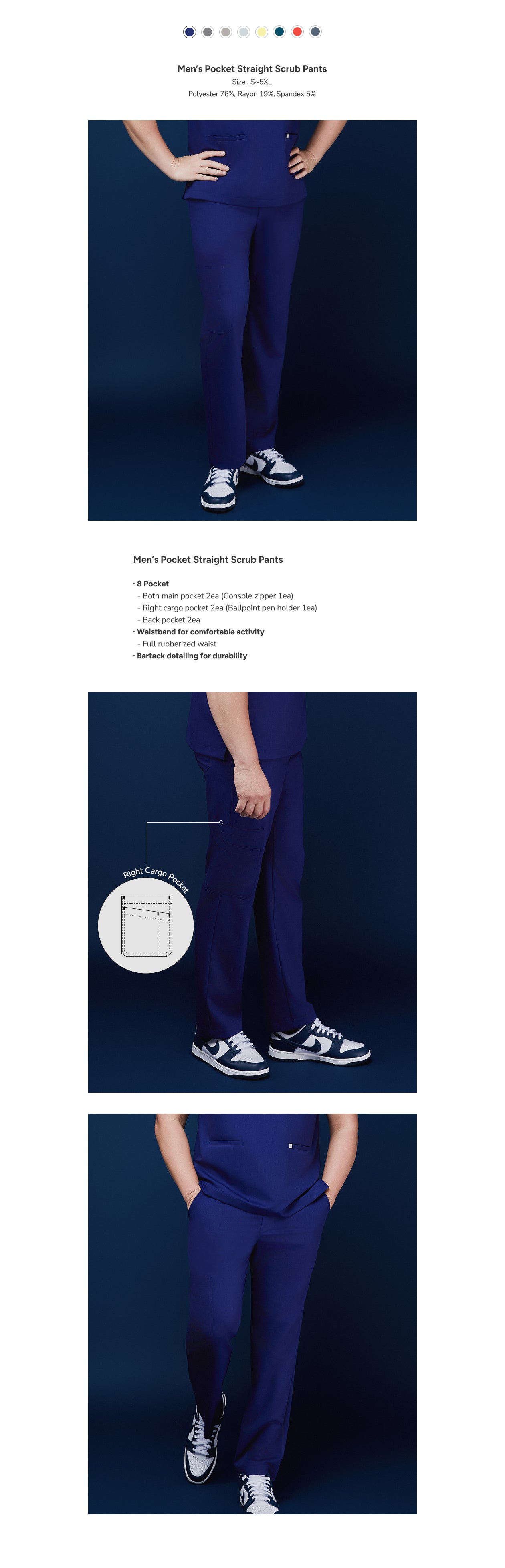 Men's Pocket Straight Scrub Pants
Size : S~5XL
Polyester 76%, Rayon 19%, Spandex 5%

Men's Pocket Straight Scrub Pants

· 8 Pocket
- Both main pocket 2ea (Console zipper 1ea)
- Right cargo pocket 2ea (Ballpoint pen holder 1ea)
- Back pocket 2ea
· Waistband for comfortable activity
- Full rubberized waist
· Bartack detailing for durability

Right Cargo Pocket